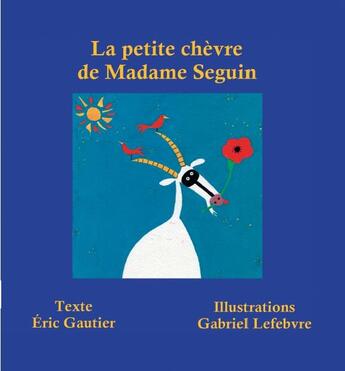 La petite chèvre de Madame Seguin

Texte
Éric Gautier

Illustrations
Gabriel Lefebvre